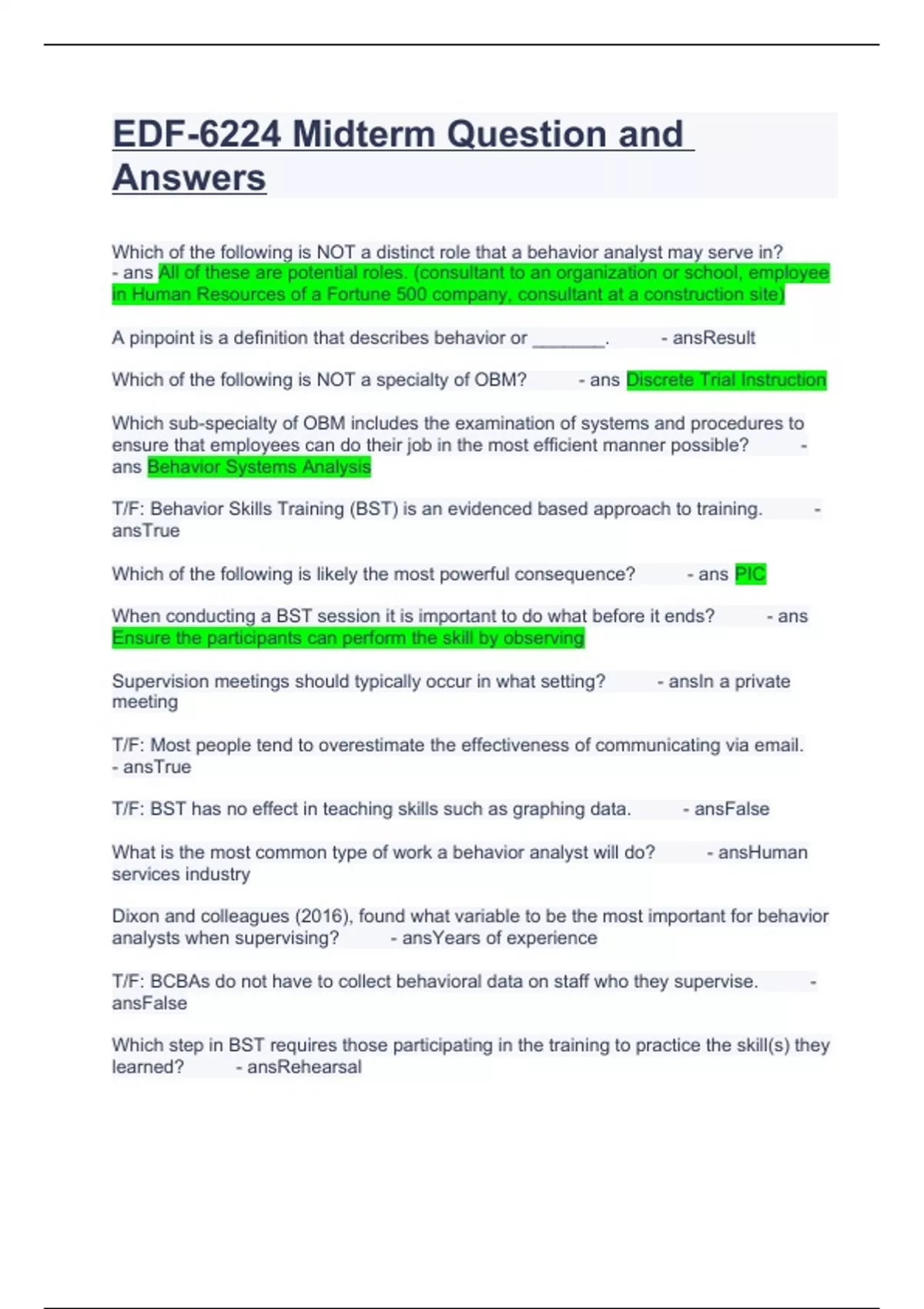 EDF-6224 Midterm Question and Answers

Which of the following is NOT a distinct role that a behavior analyst may serve in? - ans All of these are potential roles. (consultant to an organization or school, employee in Human Resources of a Fortune 500 company, consultant at a construction site)

A pinpoint is a definition that describes behavior or _______. - ansResult

Which of the following is NOT a specialty of OBM? - ans Discrete Trial Instruction

Which sub-specialty of OBM includes the examination of systems and procedures to ensure that employees can do their job in the most efficient manner possible? - ans Behavior Systems Analysis

T/F: Behavior Skills Training (BST) is an evidenced based approach to training. - ansTrue

Which of the following is likely the most powerful consequence? - ans PIC

When conducting a BST session it is important to do what before it ends? - ans Ensure the participants can perform the skill by observing

Supervision meetings should typically occur in what setting? - ansIn a private meeting

T/F: Most people tend to overestimate the effectiveness of communicating via email. - ansTrue

T/F: BST has no effect in teaching skills such as graphing data. - ansFalse

What is the most common type of work a behavior analyst will do? - ansHuman services industry

Dixon and colleagues (2016), found what variable to be the most important for behavior analysts when supervising? - ansYears of experience

T/F: BCBAs do not have to collect behavioral data on staff who they supervise. - ansFalse

Which step in BST requires those participating in the training to practice the skill(s) they learned? - ansRehearsal